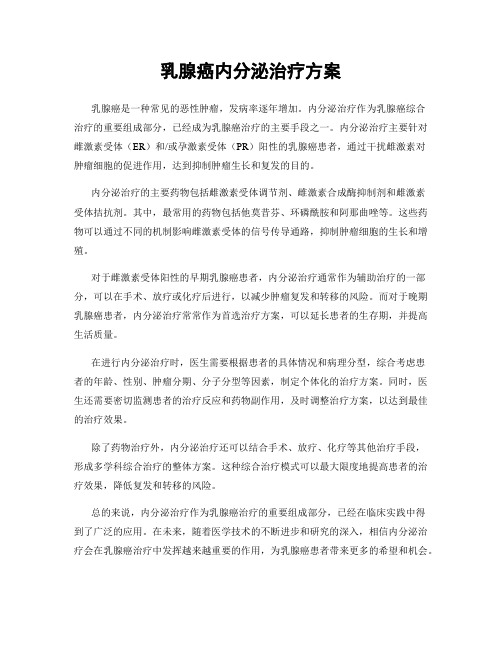 乳腺癌内分泌治疗方案

乳腺癌是一种常见的恶性肿瘤，发病率逐年增加。内分泌治疗作为乳腺癌综合治疗的重要组成部分，已经成为乳腺癌治疗的主要手段之一。内分泌治疗主要针对雌激素受体（ER）和/或孕激素受体（PR）阳性的乳腺癌患者，通过干扰雌激素对肿瘤细胞的促进作用，达到抑制肿瘤生长和复发的目的。

内分泌治疗的主要药物包括雌激素受体调节剂、雌激素合成酶抑制剂和雌激素受体拮抗剂。其中，最常用的药物包括他莫昔芬、环磷酰胺和阿那曲唑等。这些药物可以通过不同的机制影响雌激素受体的信号传导通路，抑制肿瘤细胞的生长和增殖。

对于雌激素受体阳性的早期乳腺癌患者，内分泌治疗通常作为辅助治疗的一部分，可以在手术、放疗或化疗后进行，以减少肿瘤复发和转移的风险。而对于晚期乳腺癌患者，内分泌治疗常常作为首选治疗方案，可以延长患者的生存期，并提高生活质量。

在进行内分泌治疗时，医生需要根据患者的具体情况和病理分型，综合考虑患者的年龄、性别、肿瘤分期、分子分型等因素，制定个体化的治疗方案。同时，医生还需要密切监测患者的治疗反应和药物副作用，及时调整治疗方案，以达到最佳的治疗效果。

除了药物治疗外，内分泌治疗还可以结合手术、放疗、化疗等其他治疗手段，形成多学科综合治疗的整体方案。这种综合治疗模式可以最大限度地提高患者的治疗效果，降低复发和转移的风险。

总的来说，内分泌治疗作为乳腺癌治疗的重要组成部分，已经在临床实践中得到了广泛的应用。在未来，随着医学技术的不断进步和研究的深入，相信内分泌治疗会在乳腺癌治疗中发挥越来越重要的作用，为乳腺癌患者带来更多的希望和机会。